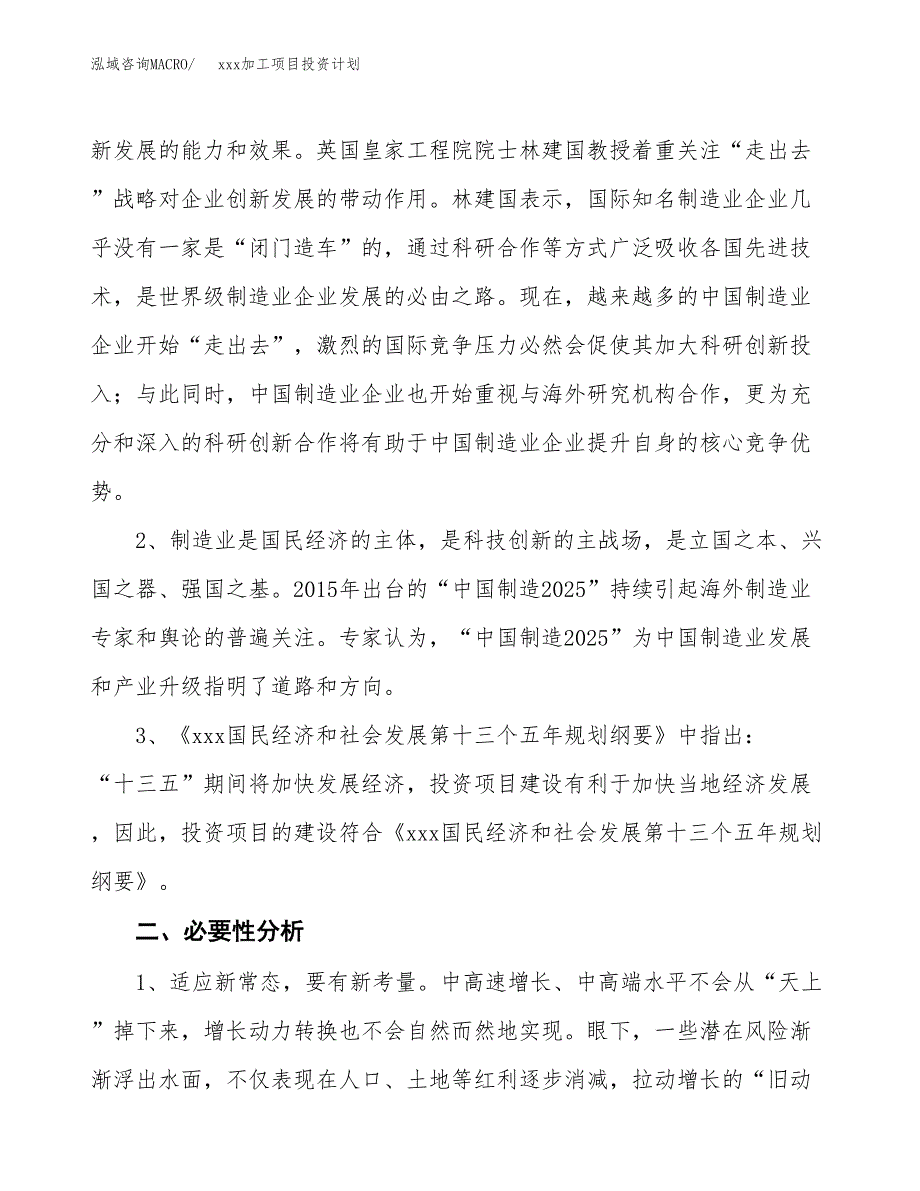 泓域咨询MACRO/　xxx加工项目投资计划

新发展的能力和效果。英国皇家工程院院士林建国教授着重关注“走出去”战略对企业创新发展的带动作用。林建国表示，国际知名制造业企业几乎没有一家是“闭门造车”的，通过科研合作等方式广泛吸收各国先进技术，是世界级制造业企业发展的必由之路。现在，越来越多的中国制造业企业开始“走出去”，激烈的国际竞争压力必然会促使其加大科研创新投入；与此同时，中国制造业企业也开始重视与海外研究机构合作，更为充分和深入的科研创新合作将有助于中国制造业企业提升自身的核心竞争优势。

2、制造业是国民经济的主体，是科技创新的主战场，是立国之本、兴国之器、强国之基。2015年出台的“中国制造2025”持续引起海外制造业专家和舆论的普遍关注。专家认为，“中国制造2025”为中国制造业发展和产业升级指明了道路和方向。

3、《xxx国民经济和社会发展第十三个五年规划纲要》中指出：“十三五”期间将加快发展经济，投资项目建设有利于加快当地经济发展，因此，投资项目的建设符合《xxx国民经济和社会发展第十三个五年规划纲要》。

二、必要性分析

1、适应新常态，要有新考量。中高速增长、中高端水平不会从“天上”掉下来，增长动力转换也不会自然而然地实现。眼下，一些潜在风险渐渐浮出水面，不仅表现在人口、土地等红利逐步消减，拉动增长的“旧动